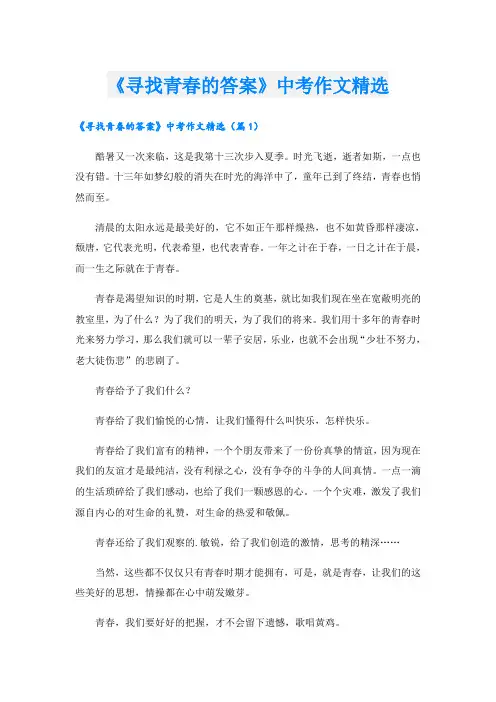 《寻找青春的答案》中考作文精选

《寻找青春的答案》中考作文精选（篇1）

酷暑又一次来临，这是我第十三次步入夏季。时光飞逝，逝者如斯，一点也没有错。十三年如梦幻般的消失在时光的海洋中了，童年已到了终结，青春也悄然而至。

清晨的太阳永远是最美好的，它不如正午那样燥热，也不如黄昏那样凄凉，颓唐，它代表光明，代表希望，也代表青春。一年之计在于春，一日之计在于晨，而一生之际就在于青春。

青春是渴望知识的时期，它是人生的奠基，就比如我们现在坐在宽敞明亮的教室里，为了什么？为了我们的明天，为了我们的将来。我们用十多年的青春时光来努力学习，那么我们就可以一辈子安居，乐业，也就不会出现“少壮不努力，老大徒伤悲”的悲剧了。

青春给予了我们什么？

青春给了我们愉悦的心情，让我们懂得什么叫快乐，怎样快乐。

青春给了我们富有的精神，一个个朋友带来了一份份真挚的情谊，因为现在我们的友谊才是最纯洁，没有利禄之心，没有争夺的斗争的人间真情。一点一滴的生活琐碎给了我们感动，也给了我们一颗感恩的心。一个个灾难，激发了我们源自内心的对生命的礼赞，对生命的热爱和敬佩。

青春还给了我们观察的.敏锐，给了我们创造的激情，思考的精深……

当然，这些都不仅仅只有青春时期才能拥有，可是，就是青春，让我们的这些美好的思想，情操都在心中萌发嫩芽。

青春，我们要好好的把握，才不会留下遗憾，歌唱黄鸡。